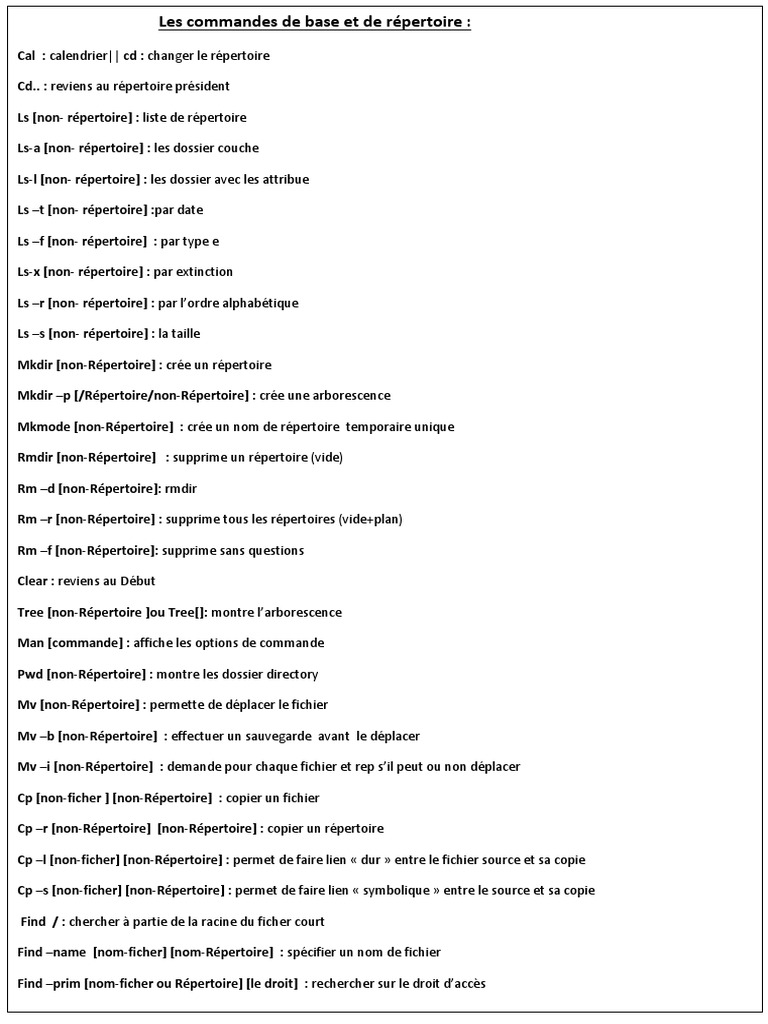 Les commandes de base et de répertoire :

Cal : calendrier|| cd : changer le répertoire

Cd.. : reviens au répertoire président

Ls [non- répertoire] : liste de répertoire

Ls-a [non- répertoire] : les dossier couche

Ls-l [non- répertoire] : les dossier avec les attribue

Ls –t [non- répertoire] :par date

Ls –f [non- répertoire] : par type e

Ls-x [non- répertoire] : par extinction

Ls –r [non- répertoire] : par l'ordre alphabétique

Ls –s [non- répertoire] : la taille

Mkdir [non-Répertoire] : crée un répertoire

Mkdir –p [/Répertoire/non-Répertoire] : crée une arborescence

Mkmode [non-Répertoire] : crée un nom de répertoire temporaire unique

Rmdir [non-Répertoire] : supprime un répertoire (vide)

Rm –d [non-Répertoire]: rmdir

Rm –r [non-Répertoire] : supprime tous les répertoires (vide+plan)

Rm –f [non-Répertoire]: supprime sans questions

Clear : reviens au Début

Tree [non-Répertoire ]ou Tree[]: montre l'arborescence

Man [commande] : affiche les options de commande

Pwd [non-Répertoire] : montre les dossier directory

Mv [non-Répertoire] : permette de déplacer le fichier

Mv –b [non-Répertoire] : effectuer un sauvegarde avant le déplacer

Mv –i [non-Répertoire] : demande pour chaque fichier et rep s'il peut ou non déplacer

Cp [non-ficher ] [non-Répertoire] : copier un fichier

Cp –r [non-Répertoire] [non-Répertoire] : copier un répertoire

Cp –l [non-ficher] [non-Répertoire] : permet de faire lien « dur » entre le fichier source et sa copie

Cp –s [non-ficher] [non-Répertoire] : permet de faire lien « symbolique » entre le source et sa copie

Find / : chercher à partie de la racine du ficher court

Find –name [nom-ficher] [nom-Répertoire] : spécifier un nom de fichier

Find –prim [nom-ficher ou Répertoire] [le droit] : rechercher sur le droit d'accès